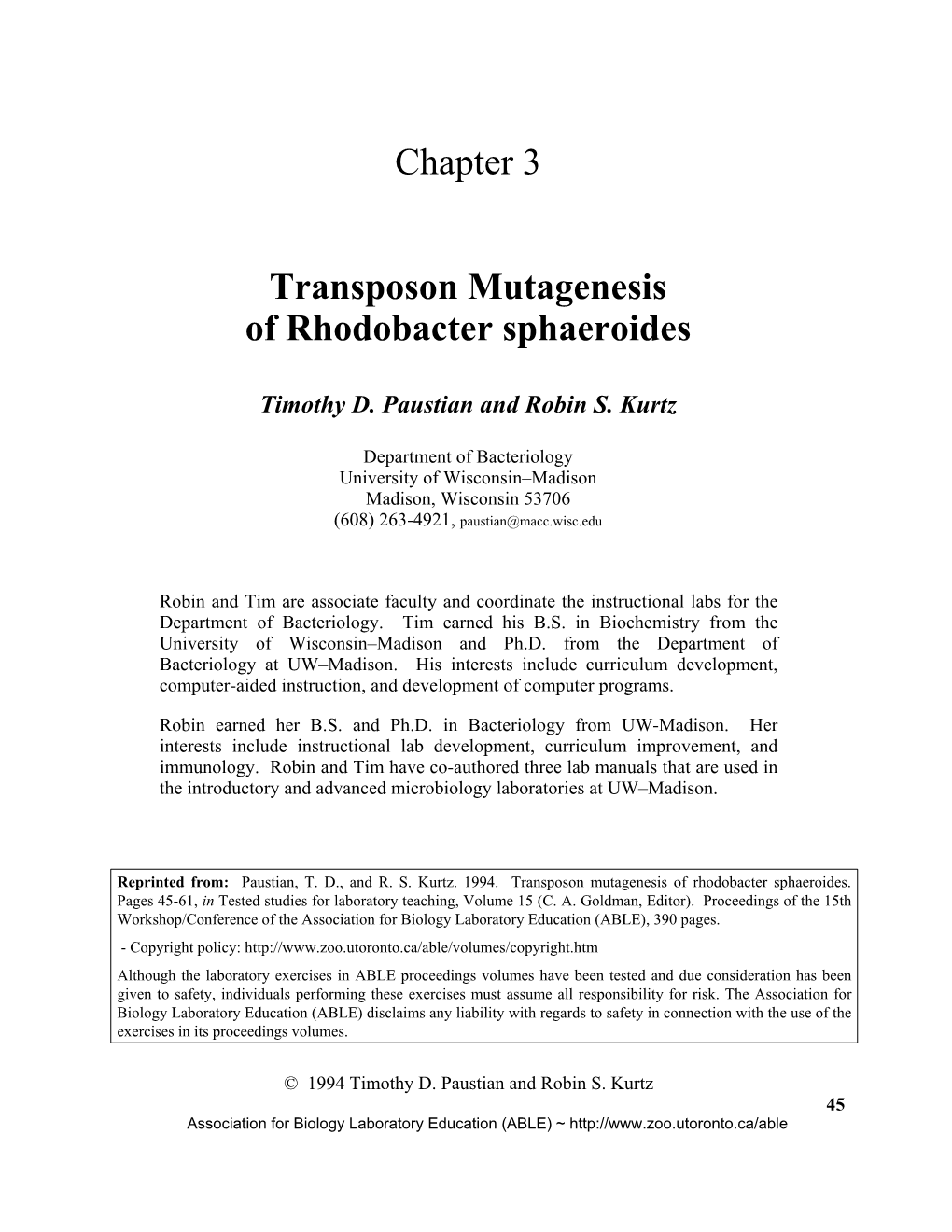 Chapter 3

Transposon Mutagenesis of Rhodobacter sphaeroides

Timothy D. Paustian and Robin S. Kurtz

Department of Bacteriology
University of Wisconsin–Madison
Madison, Wisconsin 53706
(608) 263-4921, paustian@macc.wisc.edu

Robin and Tim are associate faculty and coordinate the instructional labs for the Department of Bacteriology. Tim earned his B.S. in Biochemistry from the University of Wisconsin–Madison and Ph.D. from the Department of Bacteriology at UW–Madison. His interests include curriculum development, computer-aided instruction, and development of computer programs.

Robin earned her B.S. and Ph.D. in Bacteriology from UW-Madison. Her interests include instructional lab development, curriculum improvement, and immunology. Robin and Tim have co-authored three lab manuals that are used in the introductory and advanced microbiology laboratories at UW–Madison.

Reprinted from: Paustian, T. D., and R. S. Kurtz. 1994. Transposon mutagenesis of rhodobacter sphaeroides. Pages 45-61, in Tested studies for laboratory teaching, Volume 15 (C. A. Goldman, Editor). Proceedings of the 15th Workshop/Conference of the Association for Biology Laboratory Education (ABLE), 390 pages.

- Copyright policy: http://www.zoo.utoronto.ca/able/volumes/copyright.htm

Although the laboratory exercises in ABLE proceedings volumes have been tested and due consideration has been given to safety, individuals performing these exercises must assume all responsibility for risk. The Association for Biology Laboratory Education (ABLE) disclaims any liability with regards to safety in connection with the use of the exercises in its proceedings volumes.

© 1994 Timothy D. Paustian and Robin S. Kurtz

45

Association for Biology Laboratory Education (ABLE) ~ http://www.zoo.utoronto.ca/able